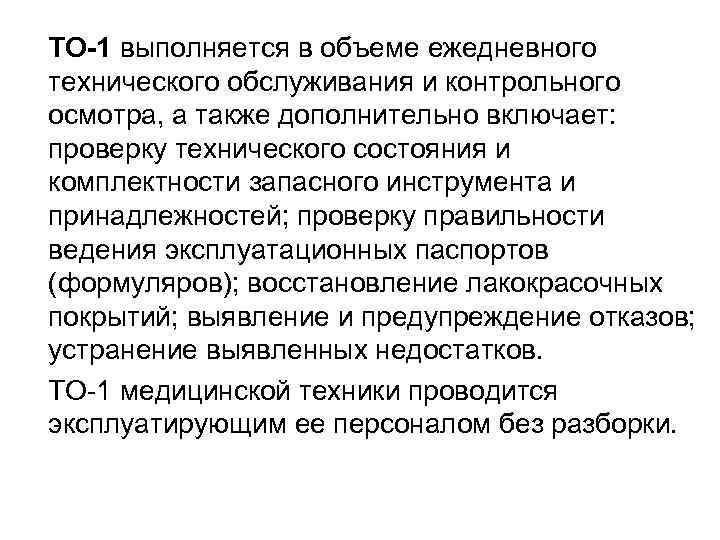 ТО-1 выполняется в объеме ежедневного технического обслуживания и контрольного осмотра, а также дополнительно включает: проверку технического состояния и комплектности запасного инструмента и принадлежностей; проверку правильности ведения эксплуатационных паспортов (формуляров); восстановление лакокрасочных покрытий; выявление и предупреждение отказов; устранение выявленных недостатков.

ТО-1 медицинской техники проводится эксплуатирующим ее персоналом без разборки.